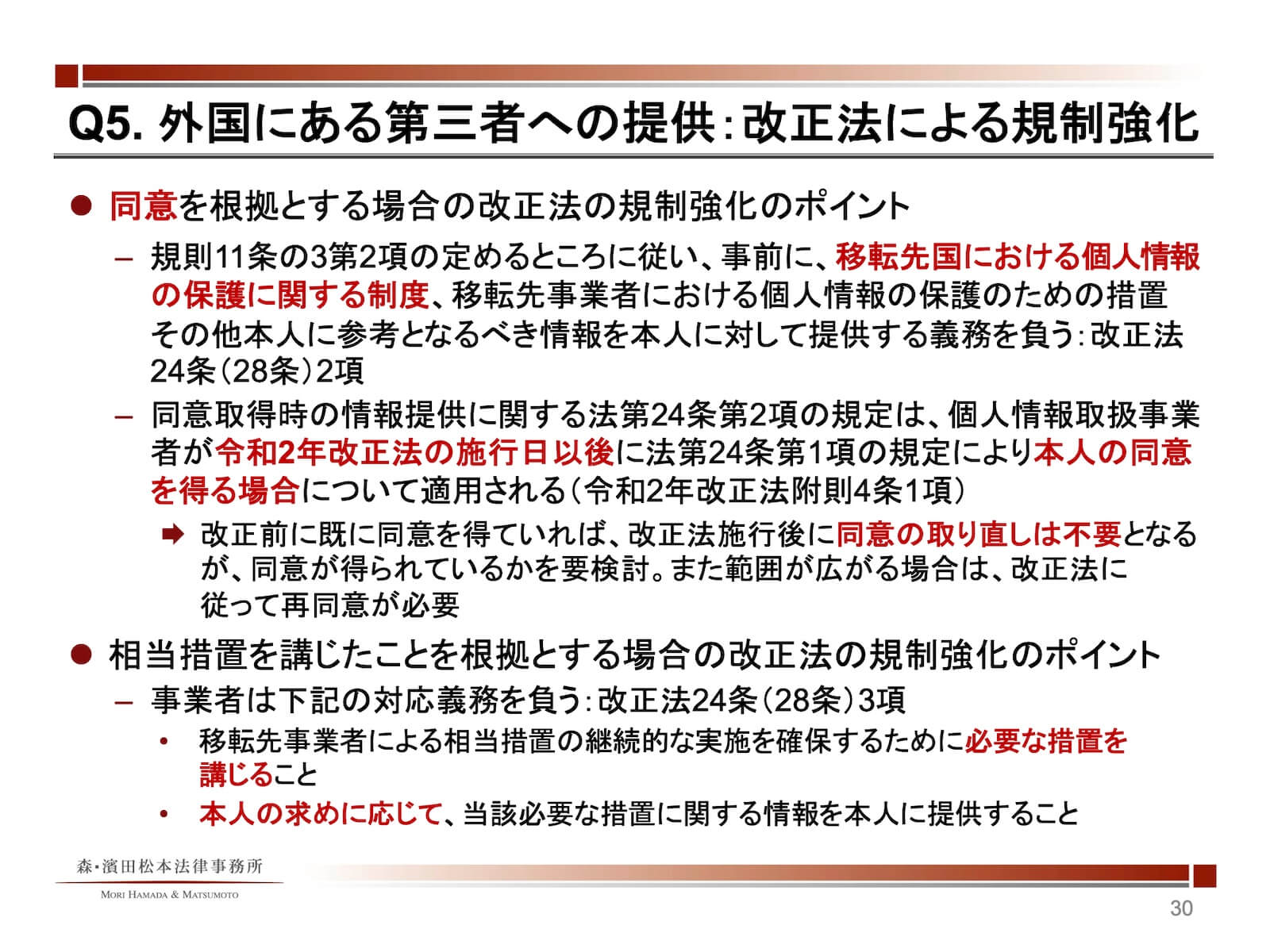 Q5. 外国にある第三者への提供：改正法による規制強化

● 同意を根拠とする場合の改正法の規制強化のポイント

– 規則11条の3第2項の定めるところに従い、事前に、移転先国における個人情報の保護に関する制度、移転先事業者における個人情報の保護のための措置その他本人に参考となるべき情報を本人に対して提供する義務を負う：改正法24条（28条）2項

– 同意取得時の情報提供に関する法第24条第2項の規定は、個人情報取扱事業者が令和2年改正法の施行日以後に法第24条第1項の規定により本人の同意を得る場合について適用される（令和2年改正法附則4条1項）

➡ 改正前に既に同意を得ていれば、改正法施行後に同意の取り直しは不要となるが、同意が得られているかを要検討。また範囲が広がる場合は、改正法に従って再同意が必要

● 相当措置を講じたことを根拠とする場合の改正法の規制強化のポイント

– 事業者は下記の対応義務を負う：改正法24条（28条）3項

• 移転先事業者による相当措置の継続的な実施を確保するために必要な措置を講じること

• 本人の求めに応じて、当該必要な措置に関する情報を本人に提供すること

森・濱田松本法律事務所
MORI HAMADA & MATSUMOTO

30